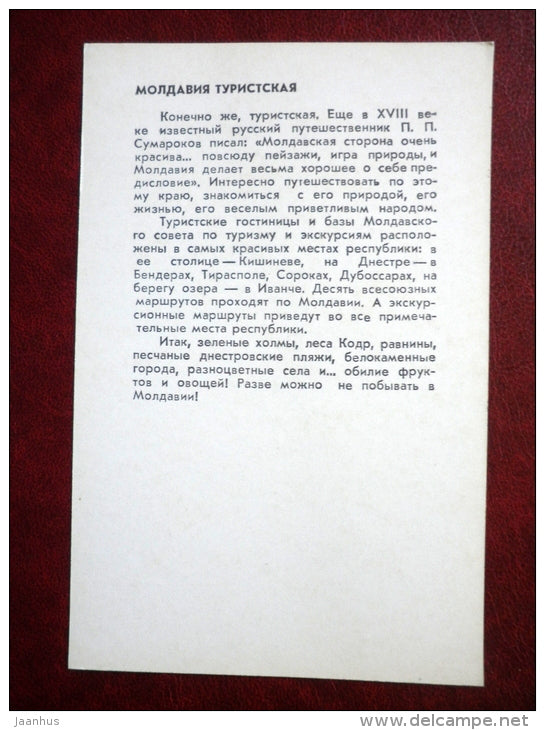 МОЛДАВИЯ ТУРИСТСКАЯ

Конечно же, туристская. Еще в XVIII веке известный русский путешественник П. П. Сумароков писал: «Молдавская сторона очень красива... повсюду пейзажи, игра природы, и Молдавия делает весьма хорошее о себе предисловие». Интересно путешествовать по этому краю, знакомиться с его природой, его жизнью, его веселым приветливым народом.

Туристские гостиницы и базы Молдавского совета по туризму и экскурсиям расположены в самых красивых местах республики: в ее столице — Кишиневе, на Днестре — в Бендерах, Тирасполе, Сороках, Дубоссарах, на берегу озера — в Иванче. Десять всесоюзных маршрутов проходят по Молдавии. А экскурсионные маршруты приведут во все примечательные места республики.

Итак, зеленые холмы, леса Кодр, равнины, песчаные днестровские пляжи, белокаменные города, разноцветные села и... обилие фруктов и овощей! Разве можно не побывать в Молдавии!

Jaanhus

www.delcampe.net